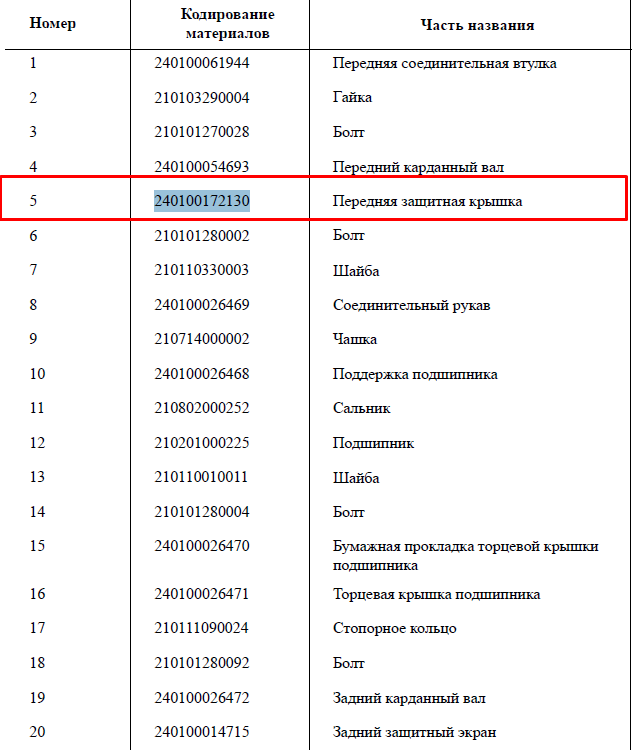 | Номер | Кодирование материалов | Часть названия |
|---|---|---|
| 1 | 240100061944 | Передняя соединительная втулка |
| 2 | 210103290004 | Гайка |
| 3 | 210101270028 | Болт |
| 4 | 240100054693 | Передний карданный вал |
| 5 | 240100172130 | Передняя защитная крышка |
| 6 | 210101280002 | Болт |
| 7 | 210110330003 | Шайба |
| 8 | 240100026469 | Соединительный рукав |
| 9 | 210714000002 | Чашка |
| 10 | 240100026468 | Поддержка подшипника |
| 11 | 210802000252 | Сальник |
| 12 | 210201000225 | Подшипник |
| 13 | 210110010011 | Шайба |
| 14 | 210101280004 | Болт |
| 15 | 240100026470 | Бумажная прокладка торцевой крышки подшипника |
| 16 | 240100026471 | Торцевая крышка подшипника |
| 17 | 210111090024 | Стопорное кольцо |
| 18 | 210101280092 | Болт |
| 19 | 240100026472 | Задний карданный вал |
| 20 | 240100014715 | Задний защитный экран |